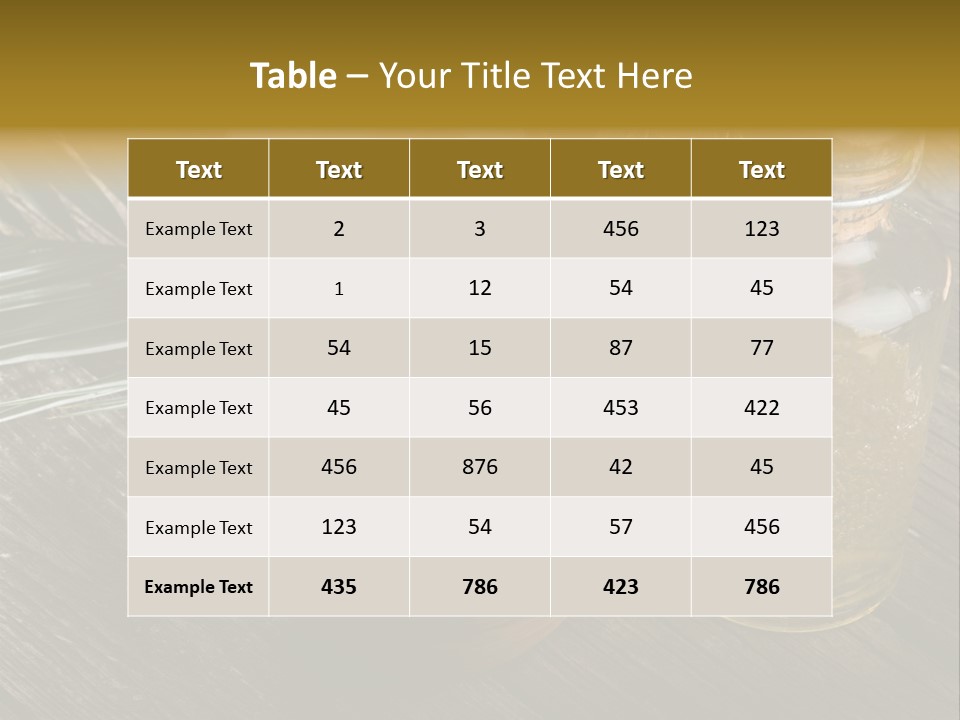 Table – Your Title Text Here

| Text | Text | Text | Text | Text |
|---|---|---|---|---|
| Example Text | 2 | 3 | 456 | 123 |
| Example Text | 1 | 12 | 54 | 45 |
| Example Text | 54 | 15 | 87 | 77 |
| Example Text | 45 | 56 | 453 | 422 |
| Example Text | 456 | 876 | 42 | 45 |
| Example Text | 123 | 54 | 57 | 456 |
| Example Text | 435 | 786 | 423 | 786 |